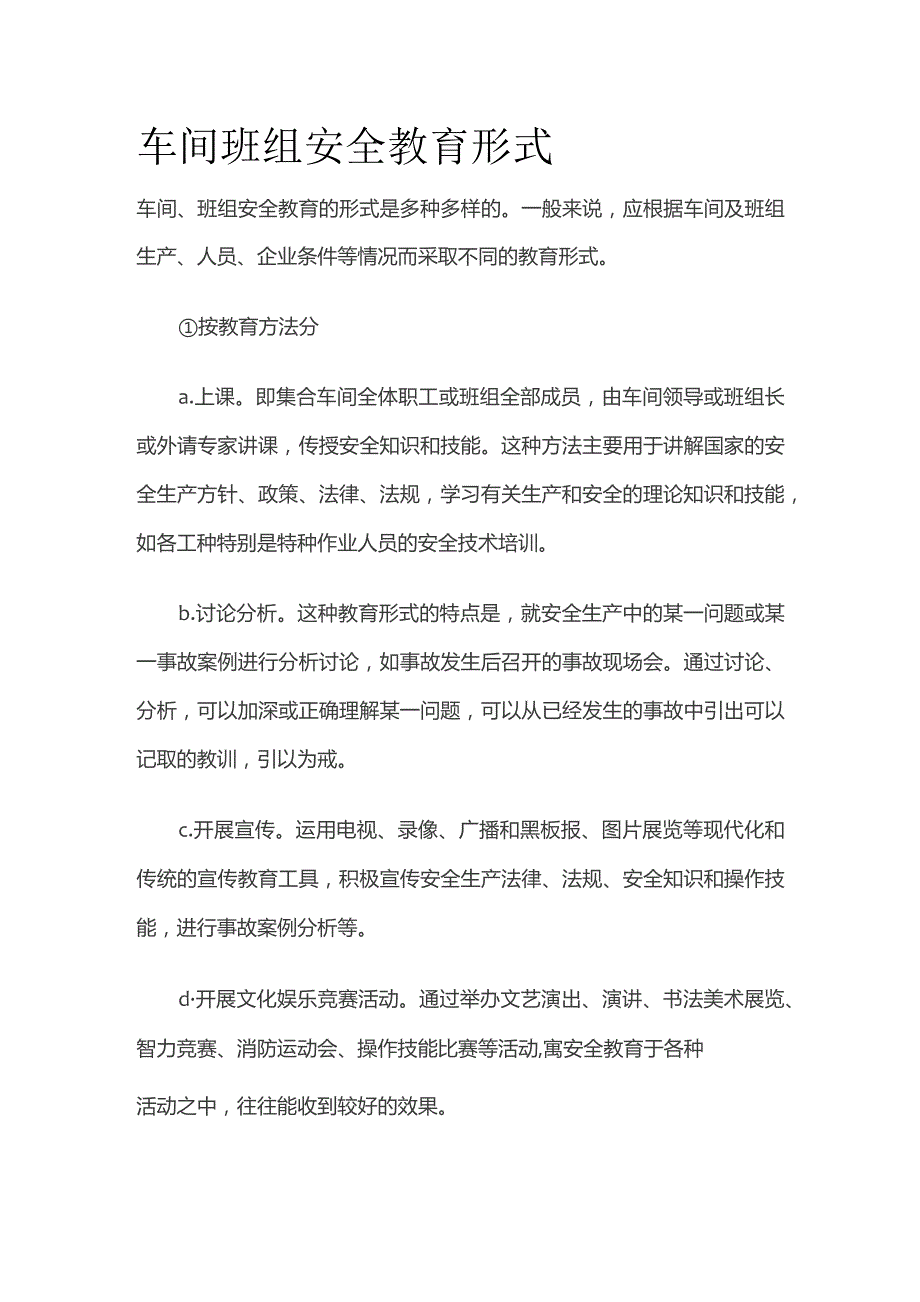 车间班组安全教育形式

车间、班组安全教育的形式是多种多样的。一般来说，应根据车间及班组生产、人员、企业条件等情况而采取不同的教育形式。

①按教育方法分

a.上课。即集合车间全体职工或班组全部成员，由车间领导或班组长或外请专家讲课，传授安全知识和技能。这种方法主要用于讲解国家的安全生产方针、政策、法律、法规，学习有关生产和安全的理论知识和技能，如各工种特别是特种作业人员的安全技术培训。

b.讨论分析。这种教育形式的特点是，就安全生产中的某一问题或某一事故案例进行分析讨论，如事故发生后召开的事故现场会。通过讨论、分析，可以加深或正确理解某一问题，可以从已经发生的事故中引出可以记取的教训，引以为戒。

c.开展宣传。运用电视、录像、广播和黑板报、图片展览等现代化和传统的宣传教育工具，积极宣传安全生产法律、法规、安全知识和操作技能，进行事故案例分析等。

d·开展文化娱乐竞赛活动。通过举办文艺演出、演讲、书法美术展览、智力竞赛、消防运动会、操作技能比赛等活动,寓安全教育于各种活动之中，往往能收到较好的效果。